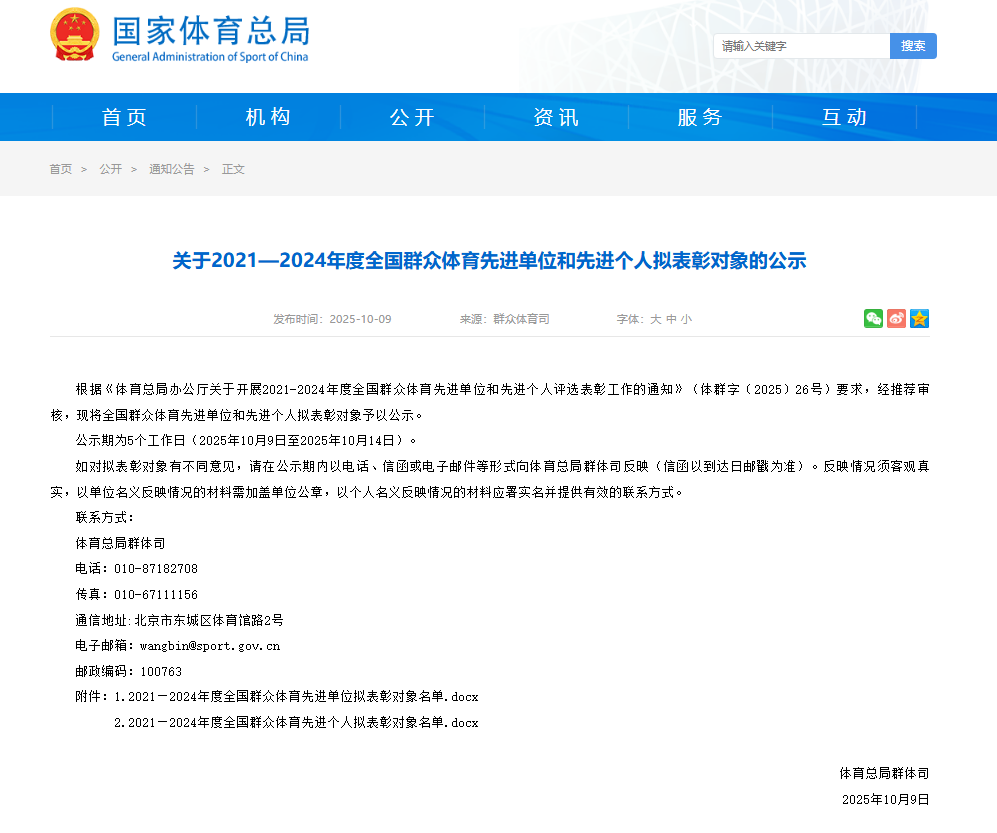 国家体育总局
General Administration of Sport of China

请输入关键字
搜索

首页　机构　公开　资讯　服务　互动

首页 > 公开 > 通知公告 > 正文

关于2021—2024年度全国群众体育先进单位和先进个人拟表彰对象的公示

发布时间：2025-10-09　来源：群众体育司　字体：大 中 小

根据《体育总局办公厅关于开展2021-2024年度全国群众体育先进单位和先进个人评选表彰工作的通知》（体群字（2025）26号）要求，经推荐审核，现将全国群众体育先进单位和先进个人拟表彰对象予以公示。

公示期为5个工作日（2025年10月9日至2025年10月14日）。

如对拟表彰对象有不同意见，请在公示期内以电话、信函或电子邮件等形式向体育总局群体司反映（信函以到达日邮戳为准）。反映情况须客观真实，以单位名义反映情况的材料需加盖单位公章，以个人名义反映情况的材料应署实名并提供有效的联系方式。

联系方式：

体育总局群体司

电话：010-87182708

传真：010-67111156

通信地址：北京市东城区体育馆路2号

电子邮箱：wangbin@sport.gov.cn

邮政编码：100763

附件：1.2021－2024年度全国群众体育先进单位拟表彰对象名单.docx

2.2021－2024年度全国群众体育先进个人拟表彰对象名单.docx

体育总局群体司

2025年10月9日